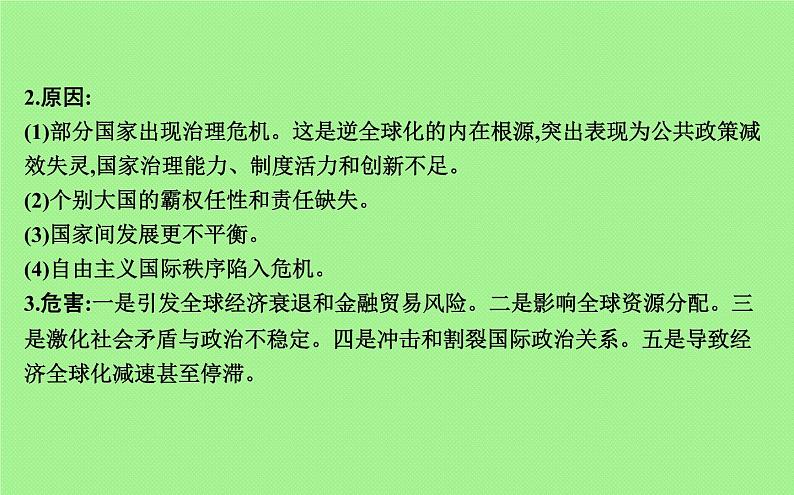 2.原因:
(1)部分国家出现治理危机。这是逆全球化的内在根源,突出表现为公共政策减效失灵,国家治理能力、制度活力和创新不足。
(2)个别大国的霸权任性和责任缺失。
(3)国家间发展更不平衡。
(4)自由主义国际秩序陷入危机。
3.危害:一是引发全球经济衰退和金融贸易风险。二是影响全球资源分配。三是激化社会矛盾与政治不稳定。四是冲击和割裂国际政治关系。五是导致经济全球化减速甚至停滞。